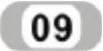 09